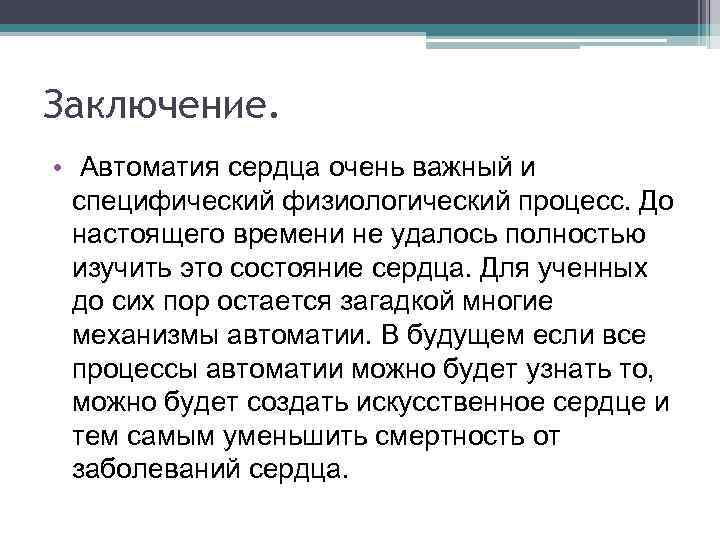 Заключение.

• Автоматия сердца очень важный и специфический физиологический процесс. До настоящего времени не удалось полностью изучить это состояние сердца. Для ученных до сих пор остается загадкой многие механизмы автоматии. В будущем если все процессы автоматии можно будет узнать то, можно будет создать искусственное сердце и тем самым уменьшить смертность от заболеваний сердца.